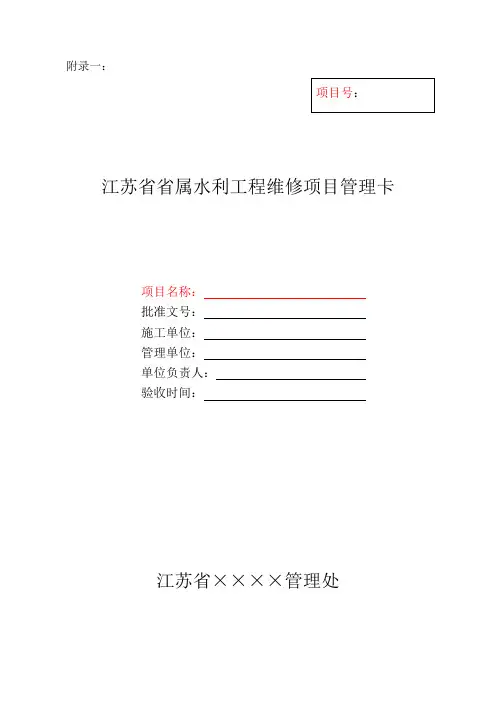 附录一：

项目号：

江苏省省属水利工程维修项目管理卡

项目名称：
批准文号：
施工单位：
管理单位：
单位负责人：
验收时间：

江苏省××××管理处